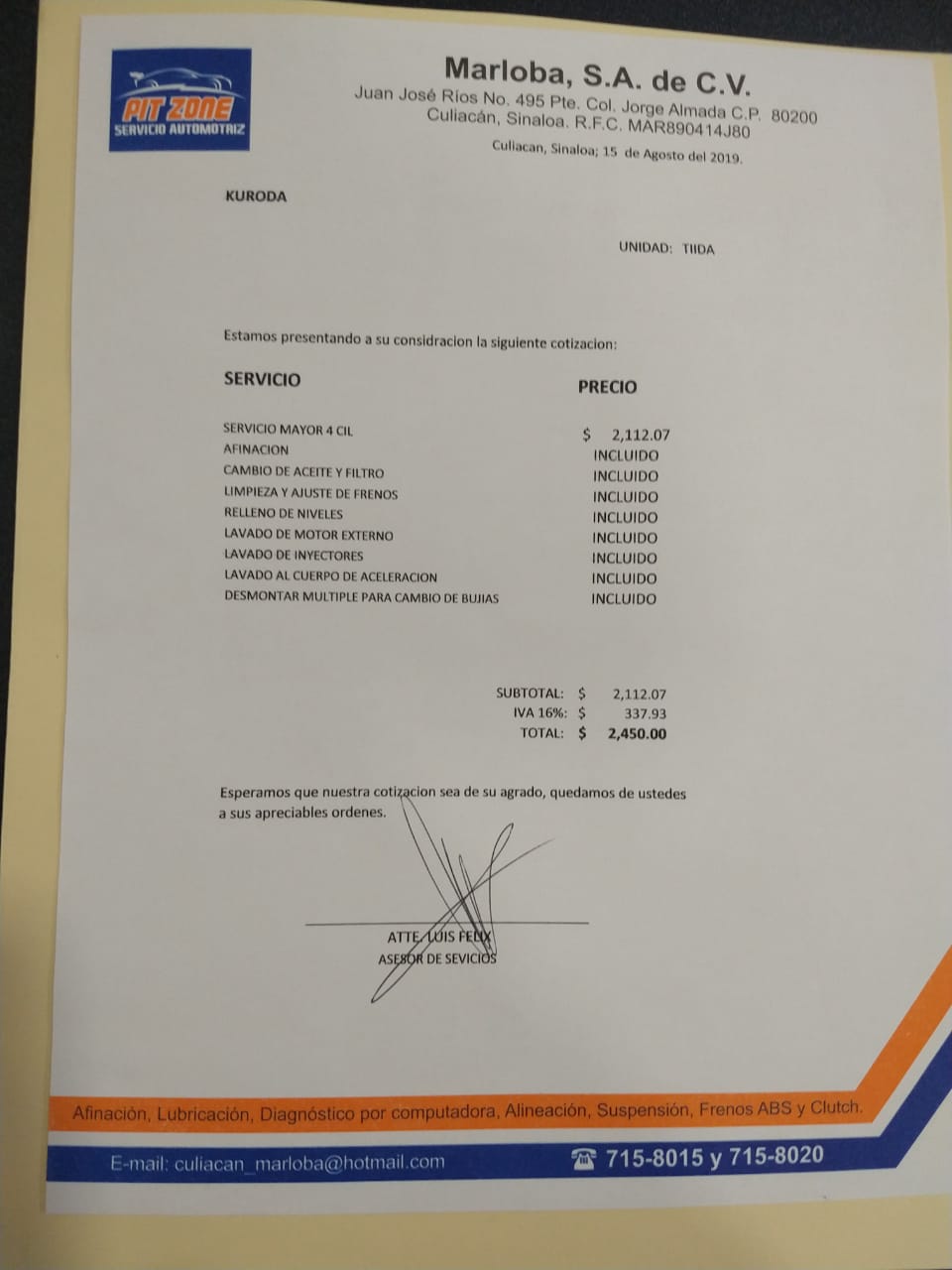 PIT ZONE
SERVICIO AUTOMOTRIZ

Marloba, S.A. de C.V.
Juan José Ríos No. 495 Pte. Col. Jorge Almada C.P. 80200
Culiacán, Sinaloa. R.F.C. MAR890414J80

Culiacan, Sinaloa; 15 de Agosto del 2019.

KURODA

UNIDAD: TIIDA

Estamos presentando a su considracion la siguiente cotizacion:

| SERVICIO | PRECIO |
|---|---|
| SERVICIO MAYOR 4 CIL | $ 2,112.07 |
| AFINACION | INCLUIDO |
| CAMBIO DE ACEITE Y FILTRO | INCLUIDO |
| LIMPIEZA Y AJUSTE DE FRENOS | INCLUIDO |
| RELLENO DE NIVELES | INCLUIDO |
| LAVADO DE MOTOR EXTERNO | INCLUIDO |
| LAVADO DE INYECTORES | INCLUIDO |
| LAVADO AL CUERPO DE ACELERACION | INCLUIDO |
| DESMONTAR MULTIPLE PARA CAMBIO DE BUJIAS | INCLUIDO |

SUBTOTAL: $ 2,112.07
IVA 16%: $ 337.93
TOTAL: $ 2,450.00

Esperamos que nuestra cotizacion sea de su agrado, quedamos de ustedes a sus apreciables ordenes.

ATTE. LUIS FELIX
ASESOR DE SEVICIOS

Afinación, Lubricación, Diagnóstico por computadora, Alineación, Suspensión, Frenos ABS y Clutch.

E-mail: culiacan_marloba@hotmail.com

715-8015 y 715-8020